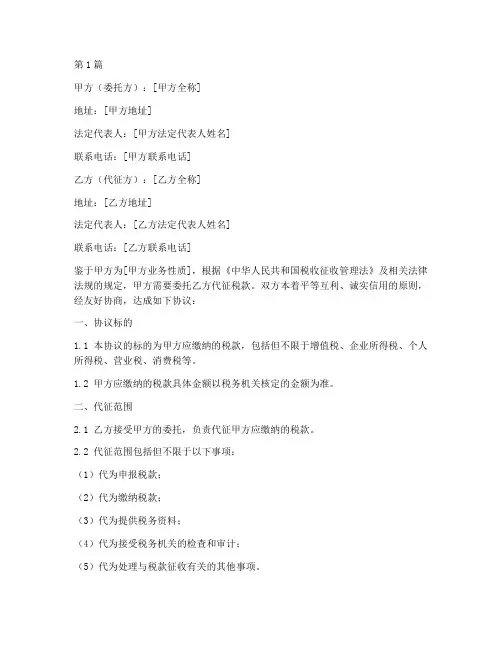 第1篇

甲方（委托方）：[甲方全称]

地址：[甲方地址]

法定代表人：[甲方法定代表人姓名]

联系电话：[甲方联系电话]

乙方（代征方）：[乙方全称]

地址：[乙方地址]

法定代表人：[乙方法定代表人姓名]

联系电话：[乙方联系电话]

鉴于甲方为[甲方业务性质]，根据《中华人民共和国税收征收管理法》及相关法律法规的规定，甲方需要委托乙方代征税款。双方本着平等互利、诚实信用的原则，经友好协商，达成如下协议：

一、协议标的

1.1 本协议的标的为甲方应缴纳的税款，包括但不限于增值税、企业所得税、个人所得税、营业税、消费税等。

1.2 甲方应缴纳的税款具体金额以税务机关核定的金额为准。

二、代征范围

2.1 乙方接受甲方的委托，负责代征甲方应缴纳的税款。

2.2 代征范围包括但不限于以下事项：

（1）代为申报税款；

（2）代为缴纳税款；

（3）代为提供税务资料；

（4）代为接受税务机关的检查和审计；

（5）代为处理与税款征收有关的其他事项。